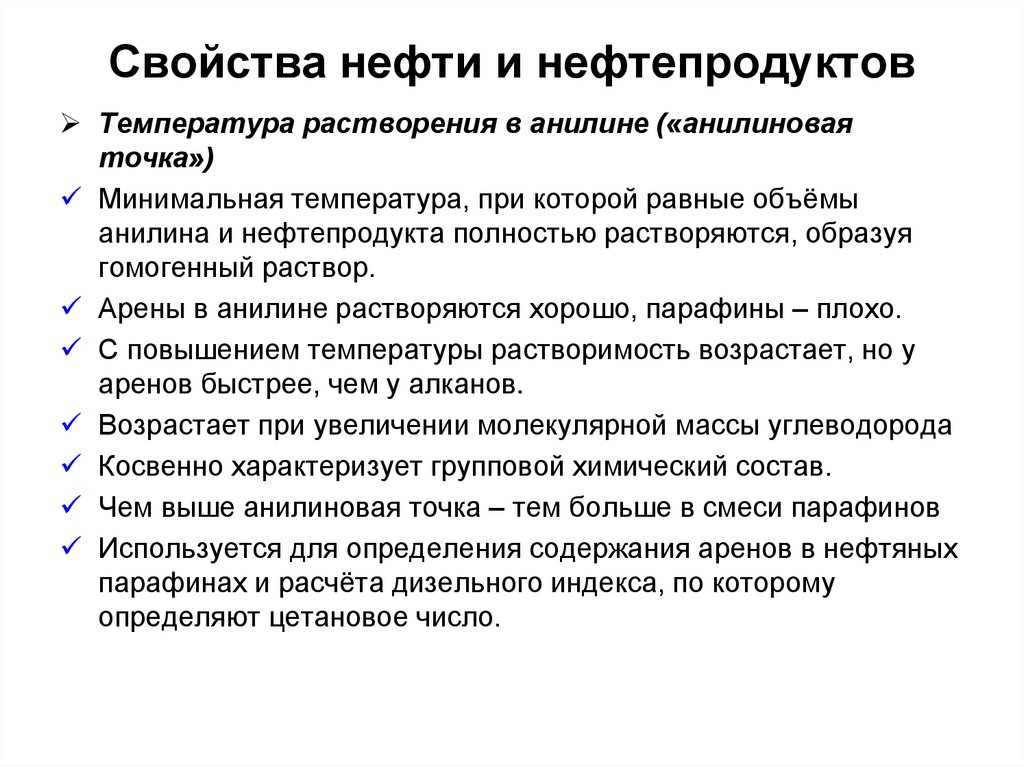 Свойства нефти и нефтепродуктов

➢ Температура растворения в анилине («анилиновая точка»)

✓ Минимальная температура, при которой равные объёмы анилина и нефтепродукта полностью растворяются, образуя гомогенный раствор.

✓ Арены в анилине растворяются хорошо, парафины – плохо.

✓ С повышением температуры растворимость возрастает, но у аренов быстрее, чем у алканов.

✓ Возрастает при увеличении молекулярной массы углеводорода

✓ Косвенно характеризует групповой химический состав.

✓ Чем выше анилиновая точка – тем больше в смеси парафинов

✓ Используется для определения содержания аренов в нефтяных парафинах и расчёта дизельного индекса, по которому определяют цетановое число.